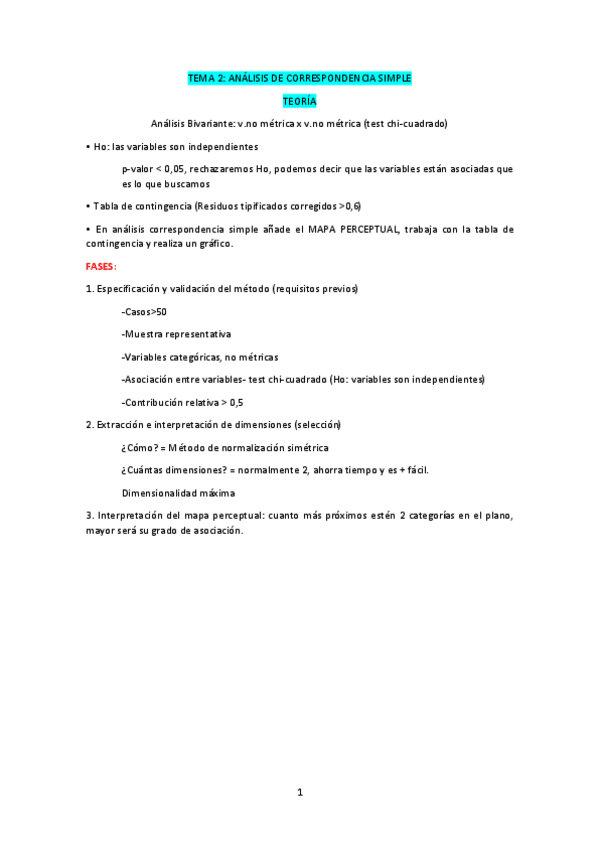 TEMA 2: ANÁLISIS DE CORRESPONDENCIA SIMPLE

TEORÍA

Análisis Bivariante: v.no métrica x v.no métrica (test chi-cuadrado)

• Ho: las variables son independientes

p-valor < 0,05, rechazaremos Ho, podemos decir que las variables están asociadas que es lo que buscamos

• Tabla de contingencia (Residuos tipificados corregidos >0,6)

• En análisis correspondencia simple añade el MAPA PERCEPTUAL, trabaja con la tabla de contingencia y realiza un gráfico.

FASES:

1. Especificación y validación del método (requisitos previos)

-Casos>50

-Muestra representativa

-Variables categóricas, no métricas

-Asociación entre variables- test chi-cuadrado (Ho: variables son independientes)

-Contribución relativa > 0,5

2. Extracción e interpretación de dimensiones (selección)

¿Cómo? = Método de normalización simétrica

¿Cuántas dimensiones? = normalmente 2, ahorra tiempo y es + fácil.

Dimensionalidad máxima

3. Interpretación del mapa perceptual: cuanto más próximos estén 2 categorías en el plano, mayor será su grado de asociación.

1